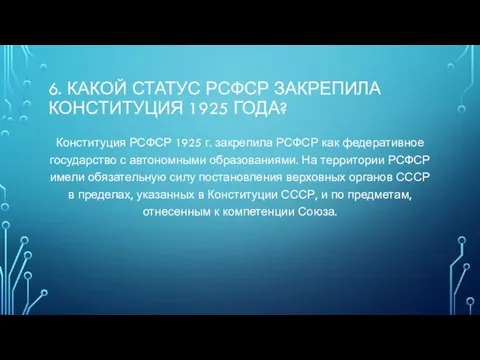 6. КАКОЙ СТАТУС РСФСР ЗАКРЕПИЛА КОНСТИТУЦИЯ 1925 ГОДА?

Конституция РСФСР 1925 г. закрепила РСФСР как федеративное государство с автономными образованиями. На территории РСФСР имели обязательную силу постановления верховных органов СССР в пределах, указанных в Конституции СССР, и по предметам, отнесенным к компетенции Союза.